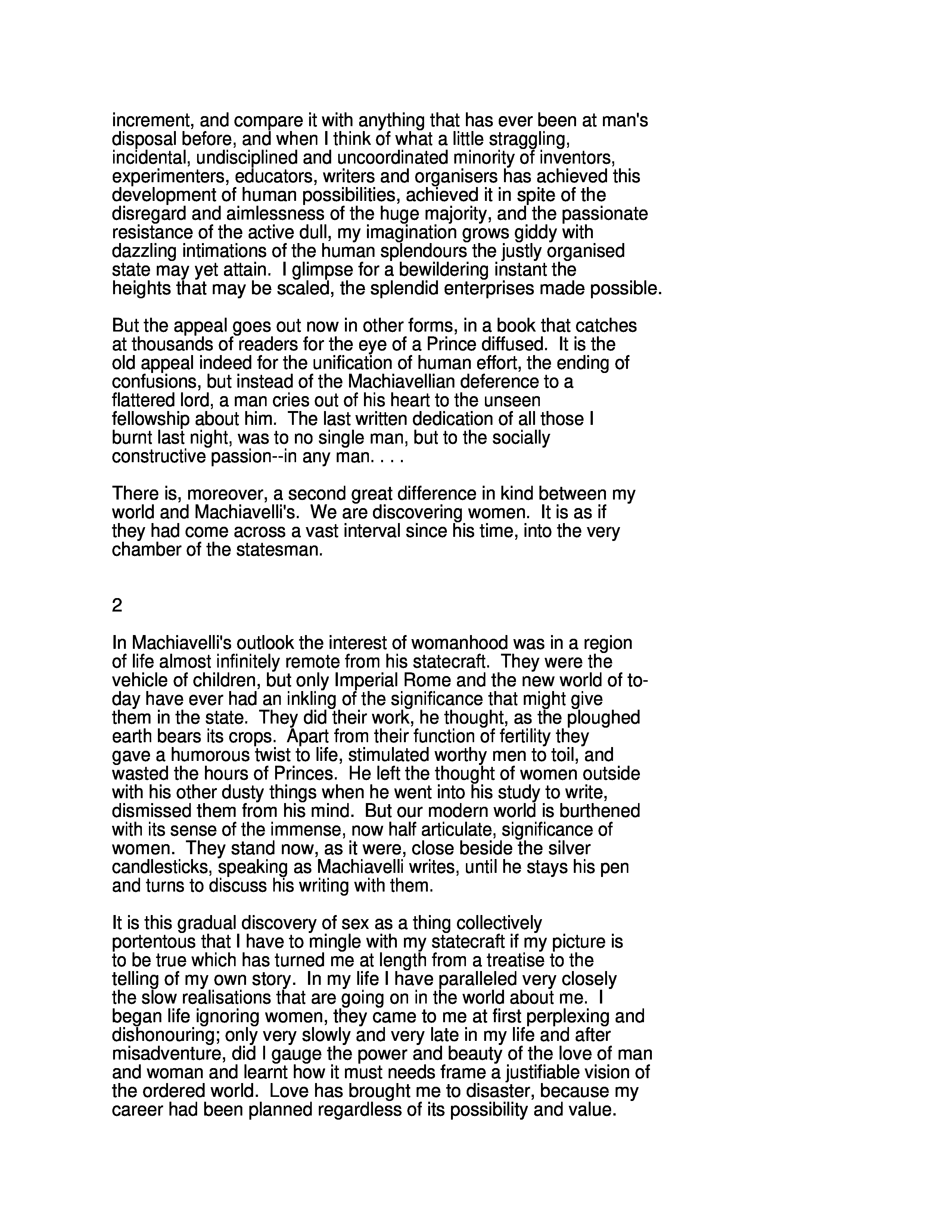 increment, and compare it with anything that has ever been at man's disposal before, and when I think of what a little straggling, incidental, undisciplined and uncoordinated minority of inventors, experimenters, educators, writers and organisers has achieved this development of human possibilities, achieved it in spite of the disregard and aimlessness of the huge majority, and the passionate resistance of the active dull, my imagination grows giddy with dazzling intimations of the human splendours the justly organised state may yet attain. I glimpse for a bewildering instant the heights that may be scaled, the splendid enterprises made possible.

But the appeal goes out now in other forms, in a book that catches at thousands of readers for the eye of a Prince diffused. It is the old appeal indeed for the unification of human effort, the ending of confusions, but instead of the Machiavellian deference to a flattered lord, a man cries out of his heart to the unseen fellowship about him. The last written dedication of all those I burnt last night, was to no single man, but to the socially constructive passion--in any man. . . .

There is, moreover, a second great difference in kind between my world and Machiavelli's. We are discovering women. It is as if they had come across a vast interval since his time, into the very chamber of the statesman.

2

In Machiavelli's outlook the interest of womanhood was in a region of life almost infinitely remote from his statecraft. They were the vehicle of children, but only Imperial Rome and the new world of to-day have ever had an inkling of the significance that might give them in the state. They did their work, he thought, as the ploughed earth bears its crops. Apart from their function of fertility they gave a humorous twist to life, stimulated worthy men to toil, and wasted the hours of Princes. He left the thought of women outside with his other dusty things when he went into his study to write, dismissed them from his mind. But our modern world is burthened with its sense of the immense, now half articulate, significance of women. They stand now, as it were, close beside the silver candlesticks, speaking as Machiavelli writes, until he stays his pen and turns to discuss his writing with them.

It is this gradual discovery of sex as a thing collectively portentous that I have to mingle with my statecraft if my picture is to be true which has turned me at length from a treatise to the telling of my own story. In my life I have paralleled very closely the slow realisations that are going on in the world about me. I began life ignoring women, they came to me at first perplexing and dishonouring; only very slowly and very late in my life and after misadventure, did I gauge the power and beauty of the love of man and woman and learnt how it must needs frame a justifiable vision of the ordered world. Love has brought me to disaster, because my career had been planned regardless of its possibility and value.